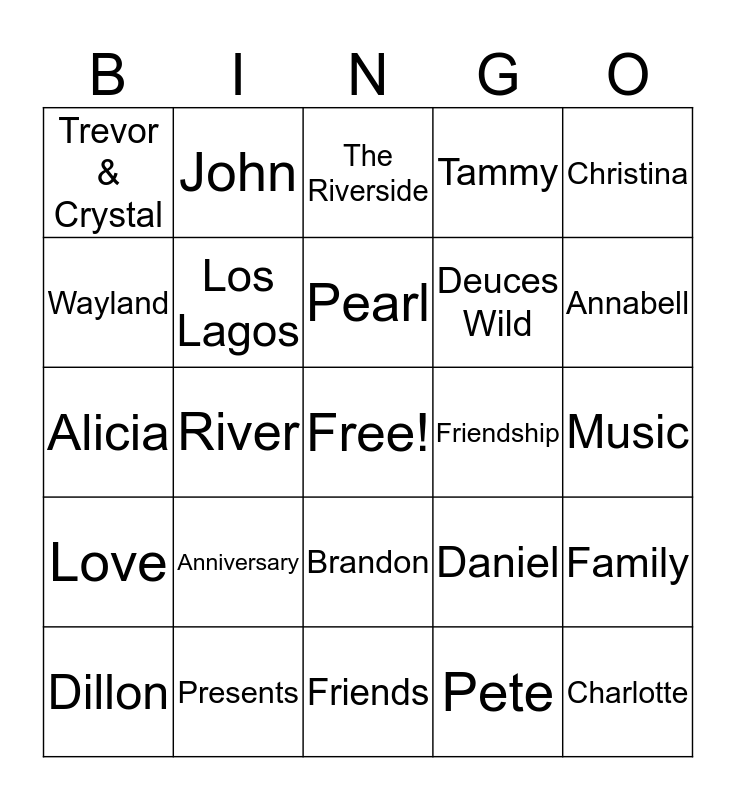 | B | I | N | G | O |
|---|---|---|---|---|
| Trevor & Crystal | John | The Riverside | Tammy | Christina |
| Wayland | Los Lagos | Pearl | Deuces Wild | Annabell |
| Alicia | River | Free! | Friendship | Music |
| Love | Anniversary | Brandon | Daniel | Family |
| Dillon | Presents | Friends | Pete | Charlotte |